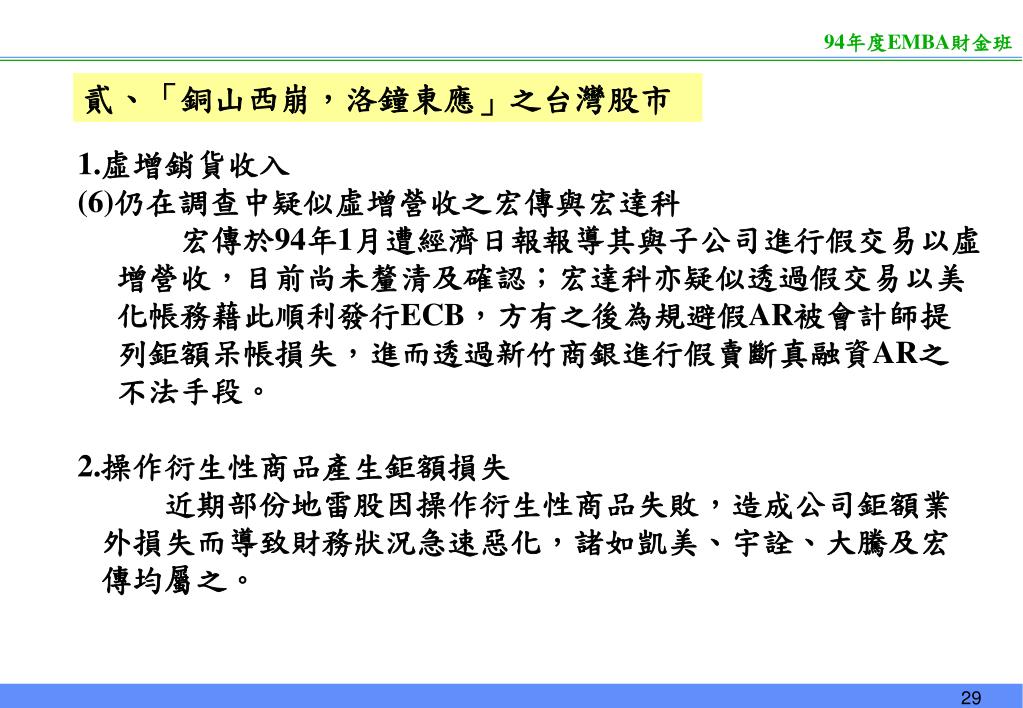 94年度EMBA財金班

貳、「銅山西崩，洛鐘東應」之台灣股市

1.虛增銷貨收入
(6)仍在調查中疑似虛增營收之宏傳與宏達科

宏傳於94年1月遭經濟日報報導其與子公司進行假交易以虛增營收，目前尚未釐清及確認；宏達科亦疑似透過假交易以美化帳務藉此順利發行ECB，方有之後為規避假AR被會計師提列鉅額呆帳損失，進而透過新竹商銀進行假賣斷真融資AR之不法手段。

2.操作衍生性商品產生鉅額損失

近期部份地雷股因操作衍生性商品失敗，造成公司鉅額業外損失而導致財務狀況急速惡化，諸如凱美、宇詮、大騰及宏傳均屬之。

29